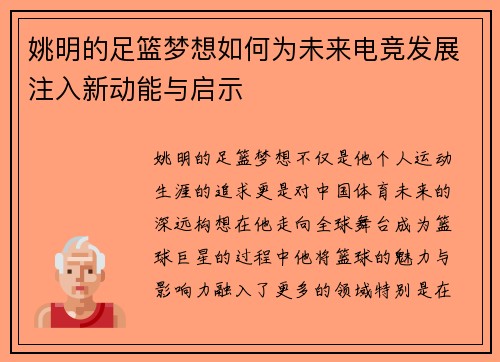 姚明的足篮梦想如何为未来电竞发展注入新动能与启示

姚明的足篮梦想不仅是他个人运动生涯的追求更是对中国体育未来的深远构想在他走向全球舞台成为篮球巨星的过程中他将篮球的魅力与影响力融入了更多的领域特别是在